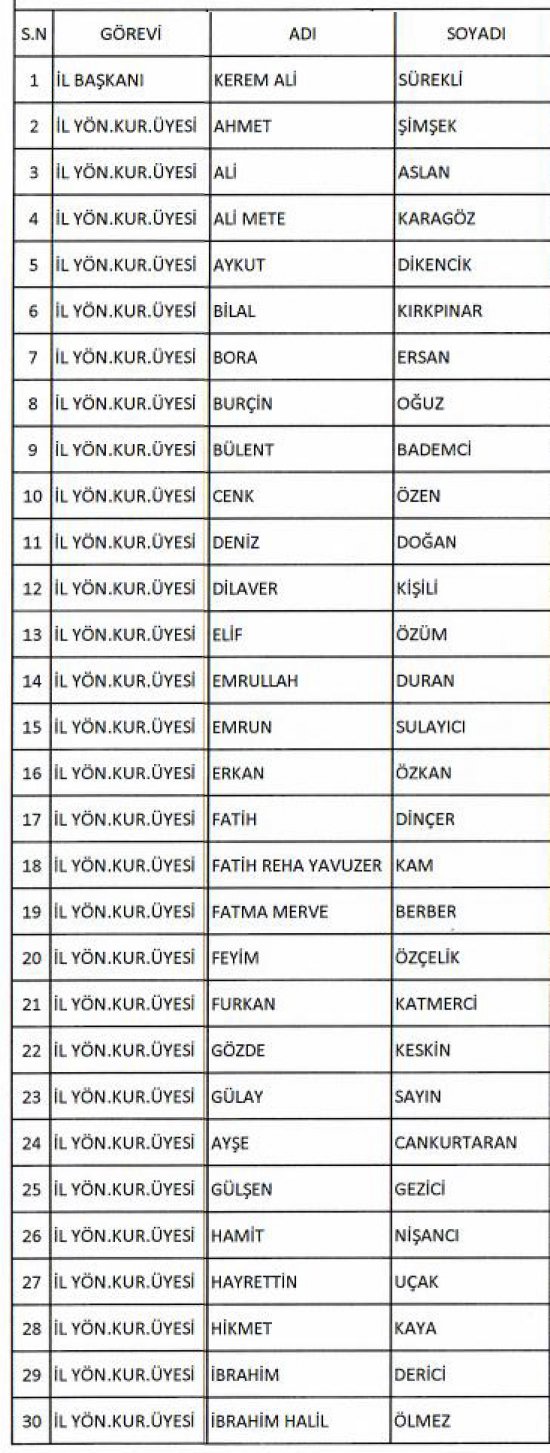 | S.N | GÖREVİ | ADI | SOYADI |
|---|---|---|---|
| 1 | İL BAŞKANI | KEREM ALİ | SÜREKLİ |
| 2 | İL YÖN.KUR.ÜYESİ | AHMET | ŞİMŞEK |
| 3 | İL YÖN.KUR.ÜYESİ | ALİ | ASLAN |
| 4 | İL YÖN.KUR.ÜYESİ | ALİ METE | KARAGÖZ |
| 5 | İL YÖN.KUR.ÜYESİ | AYKUT | DİKENCİK |
| 6 | İL YÖN.KUR.ÜYESİ | BİLAL | KIRKPINAR |
| 7 | İL YÖN.KUR.ÜYESİ | BORA | ERSAN |
| 8 | İL YÖN.KUR.ÜYESİ | BURÇİN | OĞUZ |
| 9 | İL YÖN.KUR.ÜYESİ | BÜLENT | BADEMCİ |
| 10 | İL YÖN.KUR.ÜYESİ | CENK | ÖZEN |
| 11 | İL YÖN.KUR.ÜYESİ | DENİZ | DOĞAN |
| 12 | İL YÖN.KUR.ÜYESİ | DİLAVER | KİŞİLİ |
| 13 | İL YÖN.KUR.ÜYESİ | ELİF | ÖZÜM |
| 14 | İL YÖN.KUR.ÜYESİ | EMRULLAH | DURAN |
| 15 | İL YÖN.KUR.ÜYESİ | EMRUN | SULAYICI |
| 16 | İL YÖN.KUR.ÜYESİ | ERKAN | ÖZKAN |
| 17 | İL YÖN.KUR.ÜYESİ | FATİH | DİNÇER |
| 18 | İL YÖN.KUR.ÜYESİ | FATİH REHA YAVUZER | KAM |
| 19 | İL YÖN.KUR.ÜYESİ | FATMA MERVE | BERBER |
| 20 | İL YÖN.KUR.ÜYESİ | FEYİM | ÖZÇELİK |
| 21 | İL YÖN.KUR.ÜYESİ | FURKAN | KATMERCİ |
| 22 | İL YÖN.KUR.ÜYESİ | GÖZDE | KESKİN |
| 23 | İL YÖN.KUR.ÜYESİ | GÜLAY | SAYIN |
| 24 | İL YÖN.KUR.ÜYESİ | AYŞE | CANKURTARAN |
| 25 | İL YÖN.KUR.ÜYESİ | GÜLŞEN | GEZİCİ |
| 26 | İL YÖN.KUR.ÜYESİ | HAMİT | NİŞANCI |
| 27 | İL YÖN.KUR.ÜYESİ | HAYRETTİN | UÇAK |
| 28 | İL YÖN.KUR.ÜYESİ | HİKMET | KAYA |
| 29 | İL YÖN.KUR.ÜYESİ | İBRAHİM | DERİCİ |
| 30 | İL YÖN.KUR.ÜYESİ | İBRAHİM HALİL | ÖLMEZ |